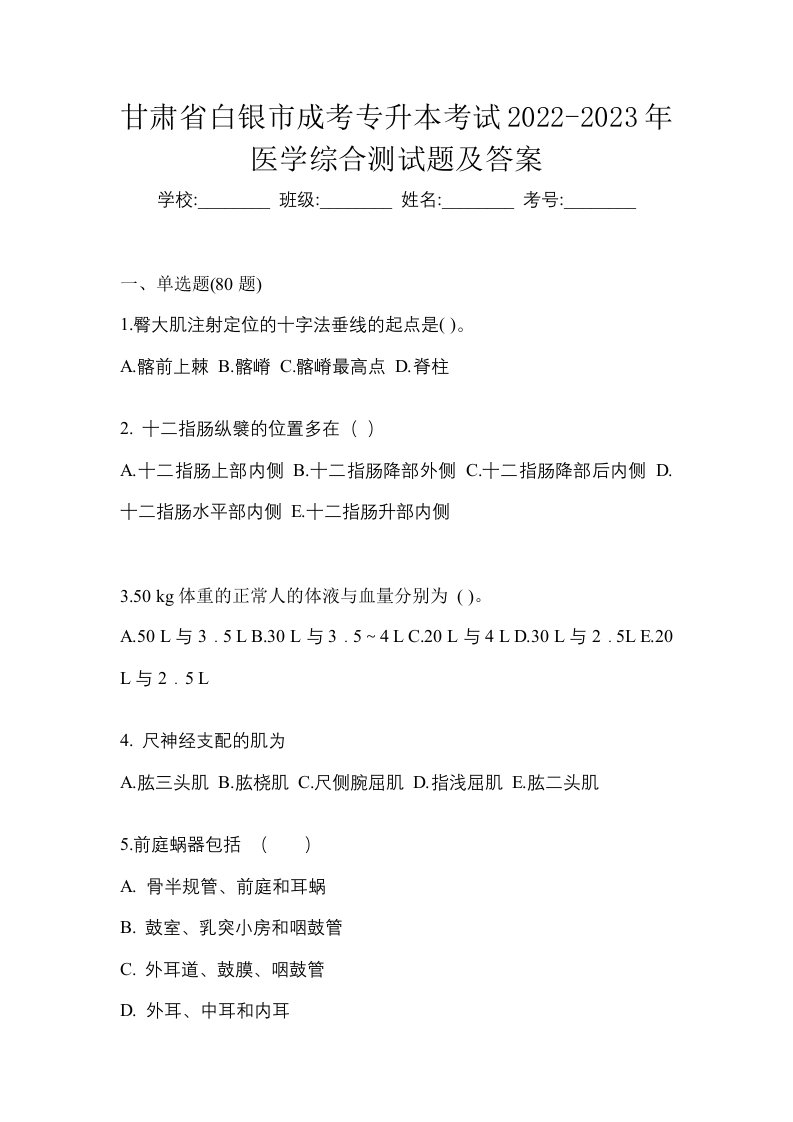 甘肃省白银市成考专升本考试2022-2023年医学综合测试题及答案

学校:________ 班级:________ 姓名:________ 考号:________

一、单选题(80 题)

1.臀大肌注射定位的十字法垂线的起点是( )。

A.髂前上棘 B.髂嵴 C.髂嵴最高点 D.脊柱

2. 十二指肠纵襞的位置多在（ ）

A.十二指肠上部内侧 B.十二指肠降部外侧 C.十二指肠降部后内侧 D.十二指肠水平部内侧 E.十二指肠升部内侧

3.50 kg 体重的正常人的体液与血量分别为 ( )。

A.50 L 与 3．5 L B.30 L 与 3．5 ~ 4 L C.20 L 与 4 L D.30 L 与 2．5L E.20 L 与 2．5 L

4. 尺神经支配的肌为

A.肱三头肌 B.肱桡肌 C.尺侧腕屈肌 D.指浅屈肌 E.肱二头肌

5.前庭蜗器包括 （　　）

A. 骨半规管、前庭和耳蜗

B. 鼓室、乳突小房和咽鼓管

C. 外耳道、鼓膜、咽鼓管

D. 外耳、中耳和内耳